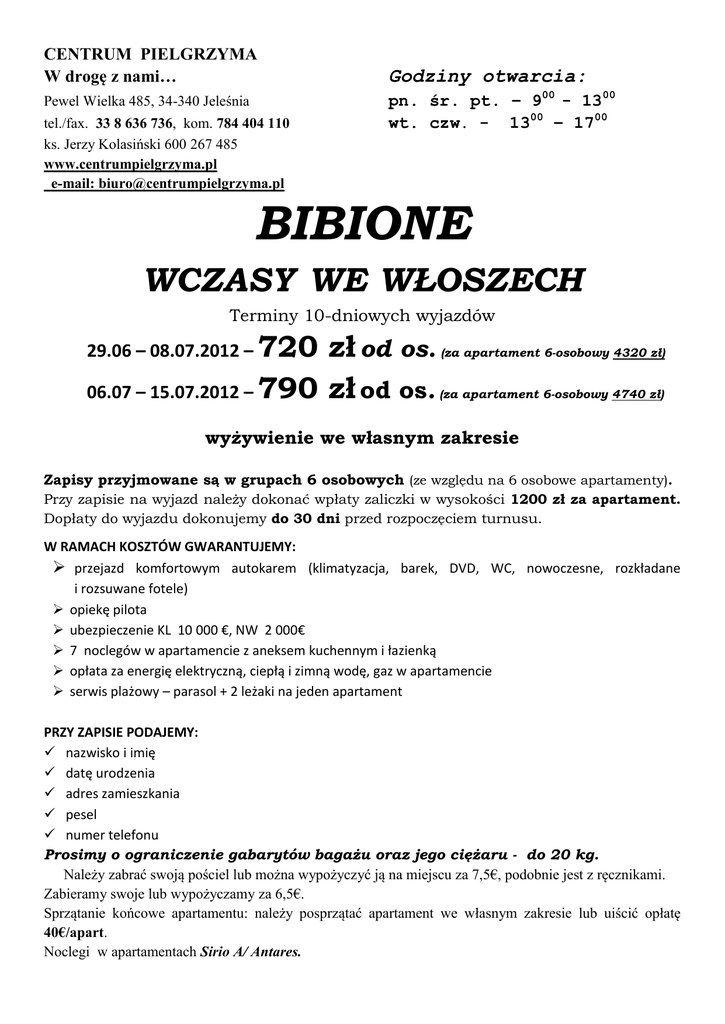 CENTRUM PIELGRZYMA
W drogę z nami…
Pewel Wielka 485, 34-340 Jeleśnia
tel./fax. 33 8 636 736, kom. 784 404 110
ks. Jerzy Kolasiński 600 267 485
www.centrumpielgrzyma.pl
e-mail: biuro@centrumpielgrzyma.pl

Godziny otwarcia:
pn. śr. pt. – $9^{00}$ - $13^{00}$
wt. czw. - $13^{00}$ – $17^{00}$

BIBIONE

WCZASY WE WŁOSZECH

Terminy 10-dniowych wyjazdów

29.06 – 08.07.2012 – 720 zł od os. (za apartament 6-osobowy 4320 zł)

06.07 – 15.07.2012 – 790 zł od os. (za apartament 6-osobowy 4740 zł)

wyżywienie we własnym zakresie

Zapisy przyjmowane są w grupach 6 osobowych (ze względu na 6 osobowe apartamenty). Przy zapisie na wyjazd należy dokonać wpłaty zaliczki w wysokości 1200 zł za apartament. Dopłaty do wyjazdu dokonujemy do 30 dni przed rozpoczęciem turnusu.

W RAMACH KOSZTÓW GWARANTUJEMY:
➢ przejazd komfortowym autokarem (klimatyzacja, barek, DVD, WC, nowoczesne, rozkładane i rozsuwane fotele)
➢ opiekę pilota
➢ ubezpieczenie KL 10 000 €, NW 2 000€
➢ 7 noclegów w apartamencie z aneksem kuchennym i łazienką
➢ opłata za energię elektryczną, ciepłą i zimną wodę, gaz w apartamencie
➢ serwis plażowy – parasol + 2 leżaki na jeden apartament

PRZY ZAPISIE PODAJEMY:
✓ nazwisko i imię
✓ datę urodzenia
✓ adres zamieszkania
✓ pesel
✓ numer telefonu
Prosimy o ograniczenie gabarytów bagażu oraz jego ciężaru - do 20 kg.
Należy zabrać swoją pościel lub można wypożyczyć ją na miejscu za 7,5€, podobnie jest z ręcznikami. Zabieramy swoje lub wypożyczamy za 6,5€.
Sprzątanie końcowe apartamentu: należy posprzątać apartament we własnym zakresie lub uiścić opłatę 40€/apart.
Noclegi w apartamentach Sirio A/ Antares.